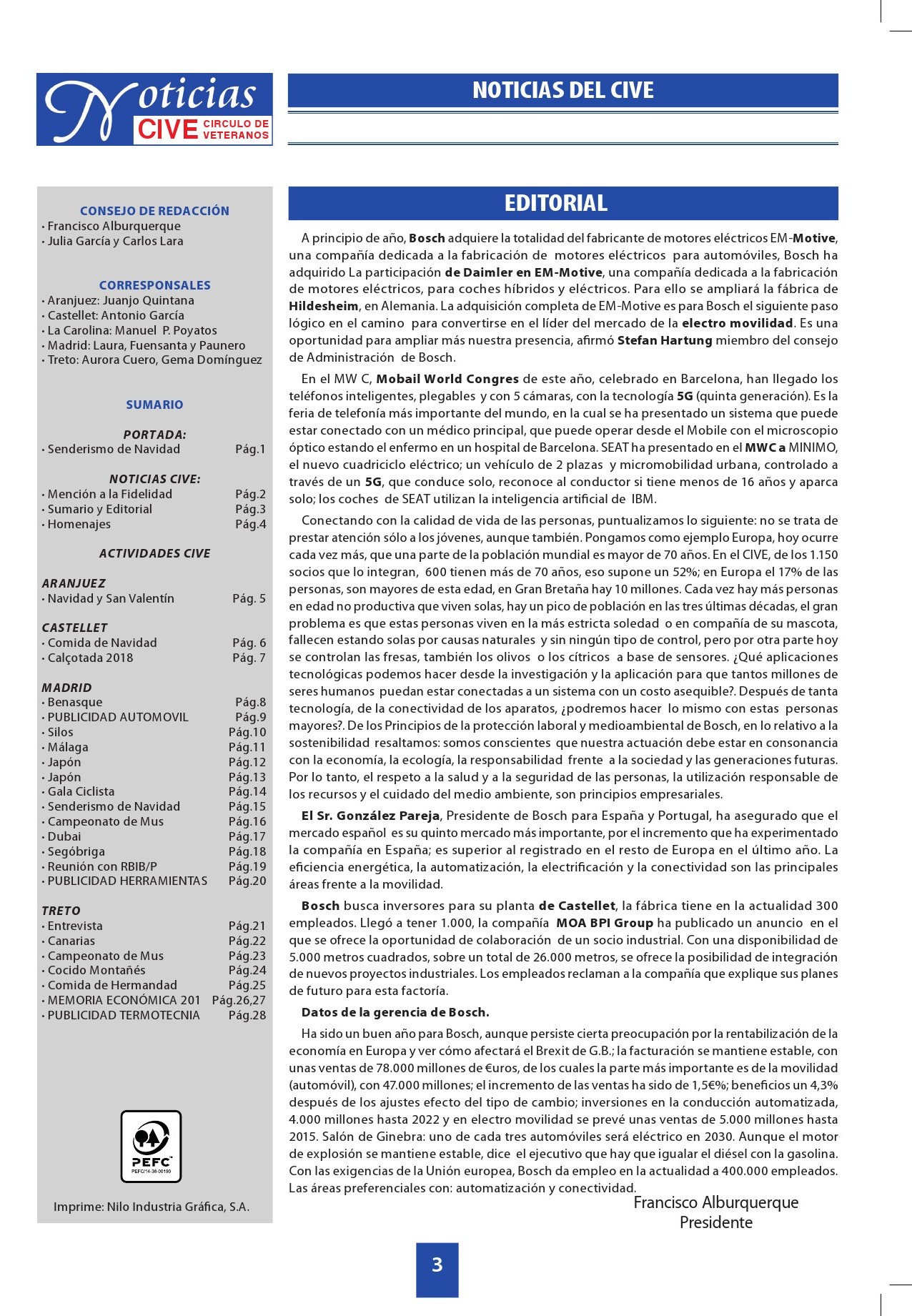 Noticias CIVE CIRCULO DE VETERANOS

NOTICIAS DEL CIVE

CONSEJO DE REDACCIÓN
• Francisco Alburquerque
• Julia García y Carlos Lara

CORRESPONSALES
• Aranjuez: Juanjo Quintana
• Castellet: Antonio García
• La Carolina: Manuel P. Poyatos
• Madrid: Laura, Fuensanta y Paunero
• Treto: Aurora Cuero, Gema Domínguez

SUMARIO

PORTADA:
• Senderismo de Navidad Pág.1

NOTICIAS CIVE:
• Mención a la Fidelidad Pág.2
• Sumario y Editorial Pág.3
• Homenajes Pág.4

ACTIVIDADES CIVE

ARANJUEZ
• Navidad y San Valentín Pág. 5

CASTELLET
• Comida de Navidad Pág. 6
• Calçotada 2018 Pág. 7

MADRID
• Benasque Pág.8
• PUBLICIDAD AUTOMOVIL Pág.9
• Silos Pág.10
• Málaga Pág.11
• Japón Pág.12
• Japón Pág.13
• Gala Ciclista Pág.14
• Senderismo de Navidad Pág.15
• Campeonato de Mus Pág.16
• Dubai Pág.17
• Segóbriga Pág.18
• Reunión con RBIB/P Pág.19
• PUBLICIDAD HERRAMIENTAS Pág.20

TRETO
• Entrevista Pág.21
• Canarias Pág.22
• Campeonato de Mus Pág.23
• Cocido Montañés Pág.24
• Comida de Hermandad Pág.25
• MEMORIA ECONÓMICA 201 Pág.26,27
• PUBLICIDAD TERMOTECNIA Pág.28

PEFC
PEFC/14-38-00190

Imprime: Nilo Industria Gráfica, S.A.

EDITORIAL

A principio de año, Bosch adquiere la totalidad del fabricante de motores eléctricos EM-Motive, una compañía dedicada a la fabricación de motores eléctricos para automóviles, Bosch ha adquirido La participación de Daimler en EM-Motive, una compañía dedicada a la fabricación de motores eléctricos, para coches híbridos y eléctricos. Para ello se ampliará la fábrica de Hildesheim, en Alemania. La adquisición completa de EM-Motive es para Bosch el siguiente paso lógico en el camino para convertirse en el líder del mercado de la electro movilidad. Es una oportunidad para ampliar más nuestra presencia, afirmó Stefan Hartung miembro del consejo de Administración de Bosch.

En el MW C, Mobail World Congres de este año, celebrado en Barcelona, han llegado los teléfonos inteligentes, plegables y con 5 cámaras, con la tecnología 5G (quinta generación). Es la feria de telefonía más importante del mundo, en la cual se ha presentado un sistema que puede estar conectado con un médico principal, que puede operar desde el Mobile con el microscopio óptico estando el enfermo en un hospital de Barcelona. SEAT ha presentado en el MWC a MINIMO, el nuevo cuadriciclo eléctrico; un vehículo de 2 plazas y micromobilidad urbana, controlado a través de un 5G, que conduce solo, reconoce al conductor si tiene menos de 16 años y aparca solo; los coches de SEAT utilizan la inteligencia artificial de IBM.

Conectando con la calidad de vida de las personas, puntualizamos lo siguiente: no se trata de prestar atención sólo a los jóvenes, aunque también. Pongamos como ejemplo Europa, hoy ocurre cada vez más, que una parte de la población mundial es mayor de 70 años. En el CIVE, de los 1.150 socios que lo integran, 600 tienen más de 70 años, eso supone un 52%; en Europa el 17% de las personas, son mayores de esta edad, en Gran Bretaña hay 10 millones. Cada vez hay más personas en edad no productiva que viven solas, hay un pico de población en las tres últimas décadas, el gran problema es que estas personas viven en la más estricta soledad o en compañía de su mascota, fallecen estando solas por causas naturales y sin ningún tipo de control, pero por otra parte hoy se controlan las fresas, también los olivos o los cítricos a base de sensores. ¿Qué aplicaciones tecnológicas podemos hacer desde la investigación y la aplicación para que tantos millones de seres humanos puedan estar conectadas a un sistema con un costo asequible?. Después de tanta tecnología, de la conectividad de los aparatos, ¿podremos hacer lo mismo con estas personas mayores?. De los Principios de la protección laboral y medioambiental de Bosch, en lo relativo a la sostenibilidad resaltamos: somos conscientes que nuestra actuación debe estar en consonancia con la economía, la ecología, la responsabilidad frente a la sociedad y las generaciones futuras. Por lo tanto, el respeto a la salud y a la seguridad de las personas, la utilización responsable de los recursos y el cuidado del medio ambiente, son principios empresariales.

El Sr. González Pareja, Presidente de Bosch para España y Portugal, ha asegurado que el mercado español es su quinto mercado más importante, por el incremento que ha experimentado la compañía en España; es superior al registrado en el resto de Europa en el último año. La eficiencia energética, la automatización, la electrificación y la conectividad son las principales áreas frente a la movilidad.

Bosch busca inversores para su planta de Castellet, la fábrica tiene en la actualidad 300 empleados. Llegó a tener 1.000, la compañía MOA BPI Group ha publicado un anuncio en el que se ofrece la oportunidad de colaboración de un socio industrial. Con una disponibilidad de 5.000 metros cuadrados, sobre un total de 26.000 metros, se ofrece la posibilidad de integración de nuevos proyectos industriales. Los empleados reclaman a la compañía que explique sus planes de futuro para esta factoría.

Datos de la gerencia de Bosch.

Ha sido un buen año para Bosch, aunque persiste cierta preocupación por la rentabilización de la economía en Europa y ver cómo afectará el Brexit de G.B.; la facturación se mantiene estable, con unas ventas de 78.000 millones de €uros, de los cuales la parte más importante es de la movilidad (automóvil), con 47.000 millones; el incremento de las ventas ha sido de 1,5€%; beneficios un 4,3% después de los ajustes efecto del tipo de cambio; inversiones en la conducción automatizada, 4.000 millones hasta 2022 y en electro movilidad se prevé unas ventas de 5.000 millones hasta 2015. Salón de Ginebra: uno de cada tres automóviles será eléctrico en 2030. Aunque el motor de explosión se mantiene estable, dice el ejecutivo que hay que igualar el diésel con la gasolina. Con las exigencias de la Unión europea, Bosch da empleo en la actualidad a 400.000 empleados. Las áreas preferenciales con: automatización y conectividad.

Francisco Alburquerque
Presidente

3